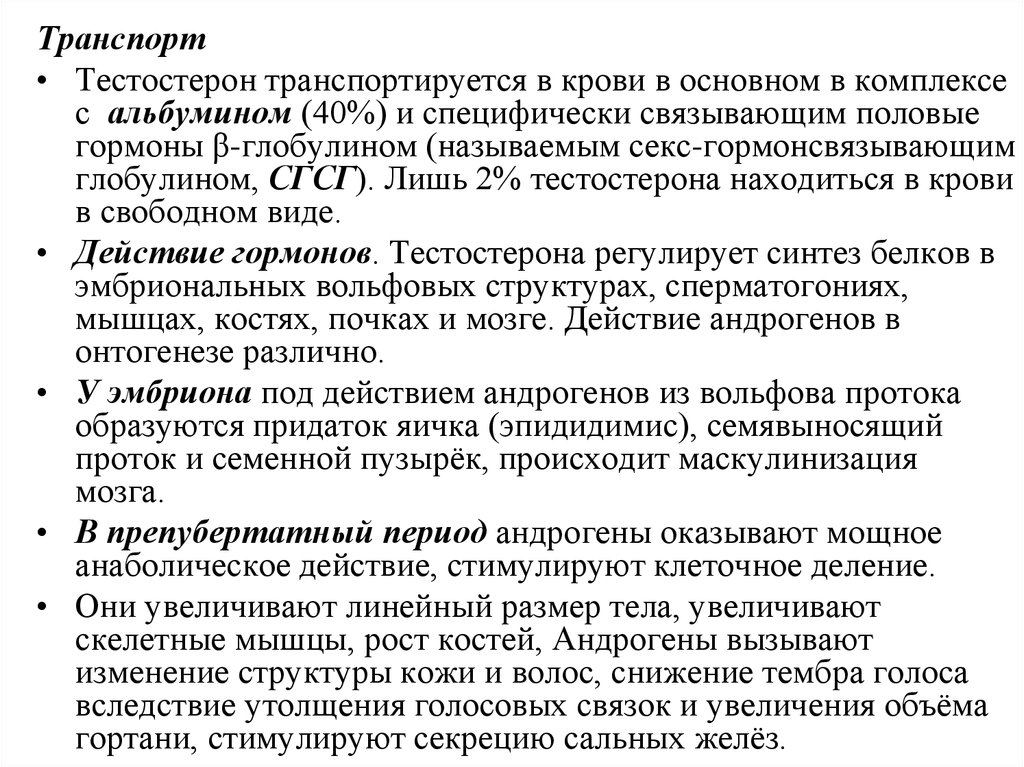 Транспорт

• Тестостерон транспортируется в крови в основном в комплексе с альбумином (40%) и специфически связывающим половые гормоны β-глобулином (называемым секс-гормонсвязывающим глобулином, СГСГ). Лишь 2% тестостерона находиться в крови в свободном виде.

• Действие гормонов. Тестостерона регулирует синтез белков в эмбриональных вольфовых структурах, сперматогониях, мышцах, костях, почках и мозге. Действие андрогенов в онтогенезе различно.

• У эмбриона под действием андрогенов из вольфова протока образуются придаток яичка (эпидидимис), семявыносящий проток и семенной пузырёк, происходит маскулинизация мозга.

• В препубертатный период андрогены оказывают мощное анаболическое действие, стимулируют клеточное деление.

• Они увеличивают линейный размер тела, увеличивают скелетные мышцы, рост костей, Андрогены вызывают изменение структуры кожи и волос, снижение тембра голоса вследствие утолщения голосовых связок и увеличения объёма гортани, стимулируют секрецию сальных желёз.